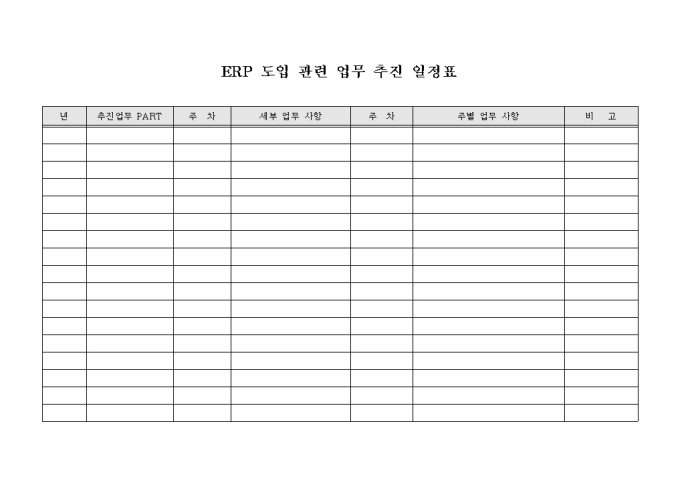 ERP 도입 관련 업무 추진 일정표

| 년 | 추진업무 PART | 주 차 | 세부 업무 사항 | 주 차 | 주별 업무 사항 | 비 고 |
|---|---|---|---|---|---|---|
| | | | | | | |
| | | | | | | |
| | | | | | | |
| | | | | | | |
| | | | | | | |
| | | | | | | |
| | | | | | | |
| | | | | | | |
| | | | | | | |
| | | | | | | |
| | | | | | | |
| | | | | | | |
| | | | | | | |
| | | | | | | |
| | | | | | | |
| | | | | | | |
| | | | | | | |